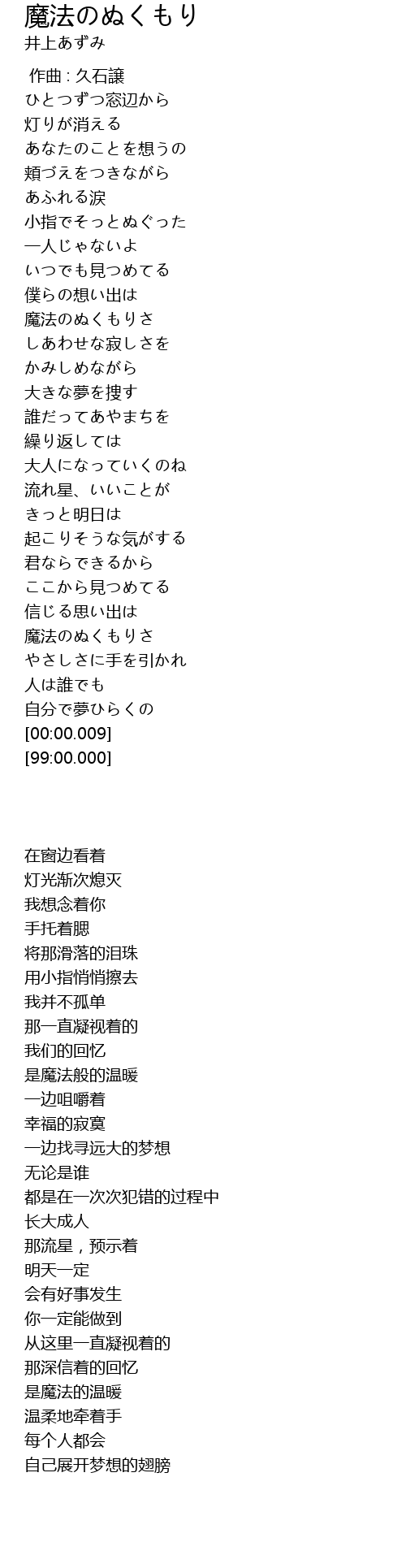 魔法のぬくもり
井上あずみ

作曲 : 久石譲
ひとつずつ窓辺から
灯りが消える
あなたのことを想うの
頬づえをつきながら
あふれる涙
小指でそっとぬぐった
一人じゃないよ
いつでも見つめてる
僕らの想い出は
魔法のぬくもりさ
しあわせな寂しさを
かみしめながら
大きな夢を捜す
誰だってあやまちを
繰り返しては
大人になっていくのね
流れ星、いいことが
きっと明日は
起こりそうな気がする
君ならできるから
ここから見つめてる
信じる思い出は
魔法のぬくもりさ
やさしさに手を引かれ
人は誰でも
自分で夢ひらくの
[00:00.009]
[99:00.000]

在窗边看着
灯光渐次熄灭
我想念着你
手托着腮
将那滑落的泪珠
用小指悄悄擦去
我并不孤单
那一直凝视着的
我们的回忆
是魔法般的温暖
一边咀嚼着
幸福的寂寞
一边找寻远大的梦想
无论是谁
都是在一次次犯错的过程中
长大成人
那流星，预示着
明天一定
会有好事发生
你一定能做到
从这里一直凝视着的
那深信着的回忆
是魔法的温暖
温柔地牵着手
每个人都会
自己展开梦想的翅膀